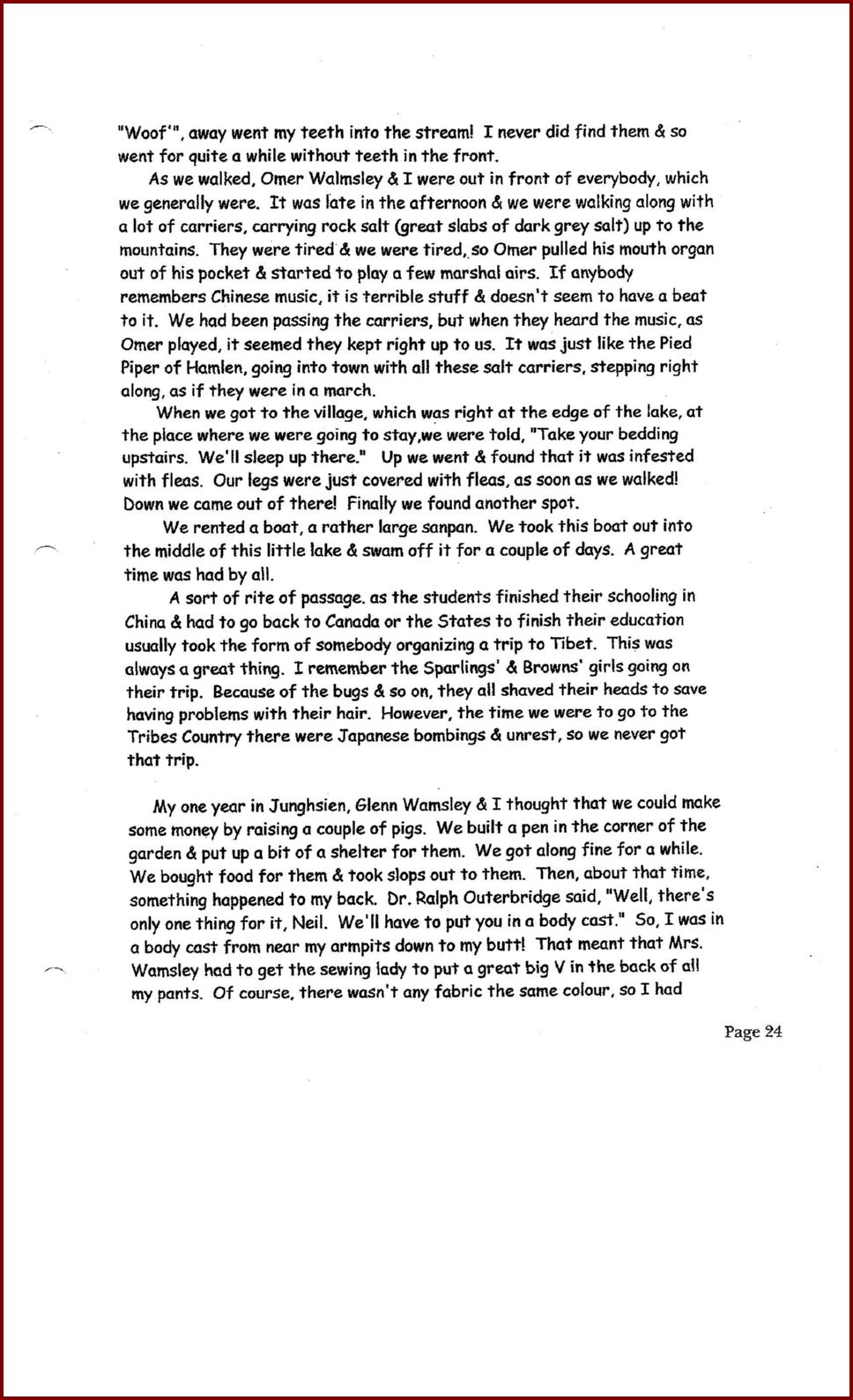 "Woof'", away went my teeth into the stream! I never did find them & so went for quite a while without teeth in the front.

As we walked, Omer Walmsley & I were out in front of everybody, which we generally were. It was late in the afternoon & we were walking along with a lot of carriers, carrying rock salt (great slabs of dark grey salt) up to the mountains. They were tired & we were tired, so Omer pulled his mouth organ out of his pocket & started to play a few marshal airs. If anybody remembers Chinese music, it is terrible stuff & doesn't seem to have a beat to it. We had been passing the carriers, but when they heard the music, as Omer played, it seemed they kept right up to us. It was just like the Pied Piper of Hamlen, going into town with all these salt carriers, stepping right along, as if they were in a march.

When we got to the village, which was right at the edge of the lake, at the place where we were going to stay,we were told, "Take your bedding upstairs. We'll sleep up there." Up we went & found that it was infested with fleas. Our legs were just covered with fleas, as soon as we walked! Down we came out of there! Finally we found another spot.

We rented a boat, a rather large sanpan. We took this boat out into the middle of this little lake & swam off it for a couple of days. A great time was had by all.

A sort of rite of passage. as the students finished their schooling in China & had to go back to Canada or the States to finish their education usually took the form of somebody organizing a trip to Tibet. This was always a great thing. I remember the Sparlings' & Browns' girls going on their trip. Because of the bugs & so on, they all shaved their heads to save having problems with their hair. However, the time we were to go to the Tribes Country there were Japanese bombings & unrest, so we never got that trip.

My one year in Junghsien, Glenn Wamsley & I thought that we could make some money by raising a couple of pigs. We built a pen in the corner of the garden & put up a bit of a shelter for them. We got along fine for a while. We bought food for them & took slops out to them. Then, about that time, something happened to my back. Dr. Ralph Outerbridge said, "Well, there's only one thing for it, Neil. We'll have to put you in a body cast." So, I was in a body cast from near my armpits down to my butt! That meant that Mrs. Wamsley had to get the sewing lady to put a great big V in the back of all my pants. Of course, there wasn't any fabric the same colour, so I had

Page 24